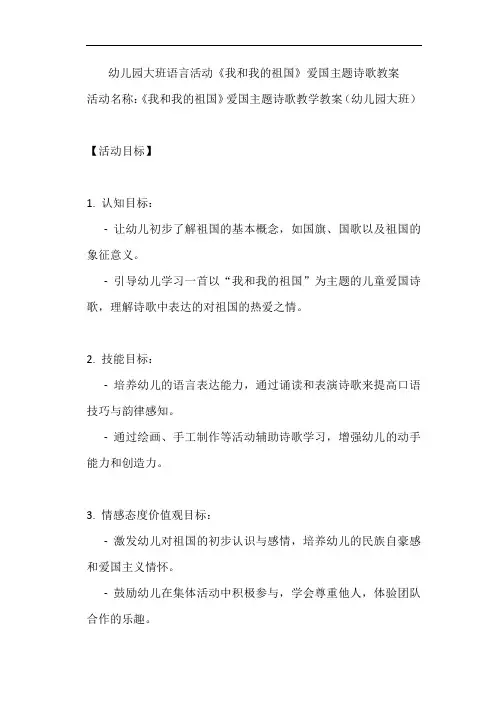 幼儿园大班语言活动《我和我的祖国》爱国主题诗歌教案

活动名称：《我和我的祖国》爱国主题诗歌教学教案（幼儿园大班）

【活动目标】

1. 认知目标：

- 让幼儿初步了解祖国的基本概念，如国旗、国歌以及祖国的象征意义。

- 引导幼儿学习一首以“我和我的祖国”为主题的儿童爱国诗歌，理解诗歌中表达的对祖国的热爱之情。

2. 技能目标：

- 培养幼儿的语言表达能力，通过诵读和表演诗歌来提高口语技巧与韵律感知。

- 通过绘画、手工制作等活动辅助诗歌学习，增强幼儿的动手能力和创造力。

3. 情感态度价值观目标：

- 激发幼儿对祖国的初步认识与感情，培养幼儿的民族自豪感和爱国主义情怀。

- 鼓励幼儿在集体活动中积极参与，学会尊重他人，体验团队合作的乐趣。